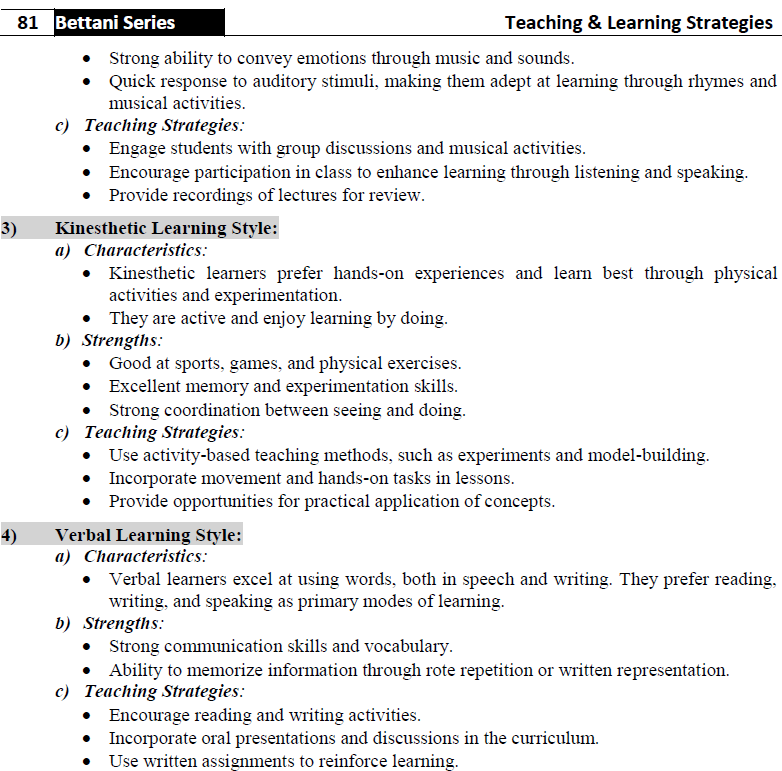 81 Bettani Series Teaching & Learning Strategies

• Strong ability to convey emotions through music and sounds.
• Quick response to auditory stimuli, making them adept at learning through rhymes and musical activities.

c) Teaching Strategies:
• Engage students with group discussions and musical activities.
• Encourage participation in class to enhance learning through listening and speaking.
• Provide recordings of lectures for review.

3) Kinesthetic Learning Style:
a) Characteristics:
• Kinesthetic learners prefer hands-on experiences and learn best through physical activities and experimentation.
• They are active and enjoy learning by doing.

b) Strengths:
• Good at sports, games, and physical exercises.
• Excellent memory and experimentation skills.
• Strong coordination between seeing and doing.

c) Teaching Strategies:
• Use activity-based teaching methods, such as experiments and model-building.
• Incorporate movement and hands-on tasks in lessons.
• Provide opportunities for practical application of concepts.

4) Verbal Learning Style:
a) Characteristics:
• Verbal learners excel at using words, both in speech and writing. They prefer reading, writing, and speaking as primary modes of learning.

b) Strengths:
• Strong communication skills and vocabulary.
• Ability to memorize information through rote repetition or written representation.

c) Teaching Strategies:
• Encourage reading and writing activities.
• Incorporate oral presentations and discussions in the curriculum.
• Use written assignments to reinforce learning.